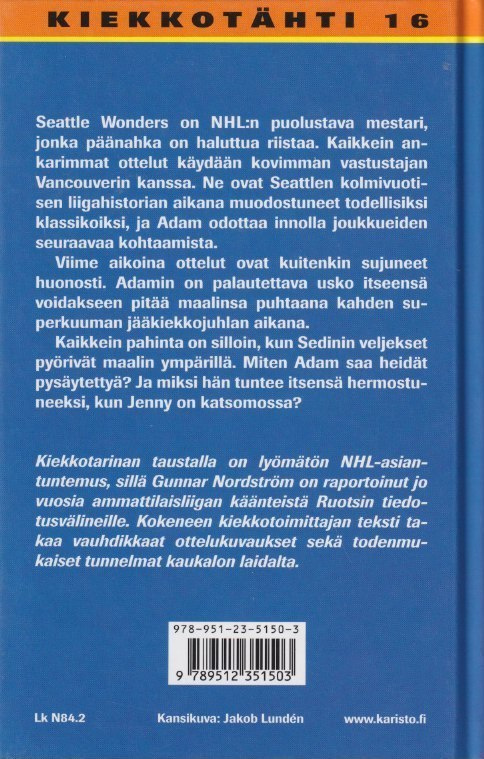 KIEKKOTÄHTI 16

Seattle Wonders on NHL:n puolustava mestari, jonka päänahka on haluttua riistaa. Kaikkein ankarimmat ottelut käydään kovimman vastustajan Vancouverin kanssa. Ne ovat Seattlen kolmivuotisen liigahistorian aikana muodostuneet todellisiksi klassikoiksi, ja Adam odottaa innolla joukkueiden seuraavaa kohtaamista.

Viime aikoina ottelut ovat kuitenkin sujuneet huonosti. Adamin on palautettava usko itseensä voidakseen pitää maalinsa puhtaana kahden superkuuman jääkiekkojuhlan aikana.

Kaikkein pahinta on silloin, kun Sedinin veljekset pyörivät maalin ympärillä. Miten Adam saa heidät pysäytettyä? Ja miksi hän tuntee itsensä hermostuneeksi, kun Jenny on katsomossa?

Kiekkotarinan taustalla on lyömätön NHL-asiantuntemus, sillä Gunnar Nordström on raportoinut jo vuosia ammattilaisliigan käänteistä Ruotsin tiedotusvälineille. Kokeneen kiekkotoimittajan teksti takaa vauhdikkaat ottelukuvaukset sekä todenmukaiset tunnelmat kaukalon laidalta.

978-951-23-5150-3

9 789512 351503

Lk N84.2

Kansikuva: Jakob Lundén

www.karisto.fi